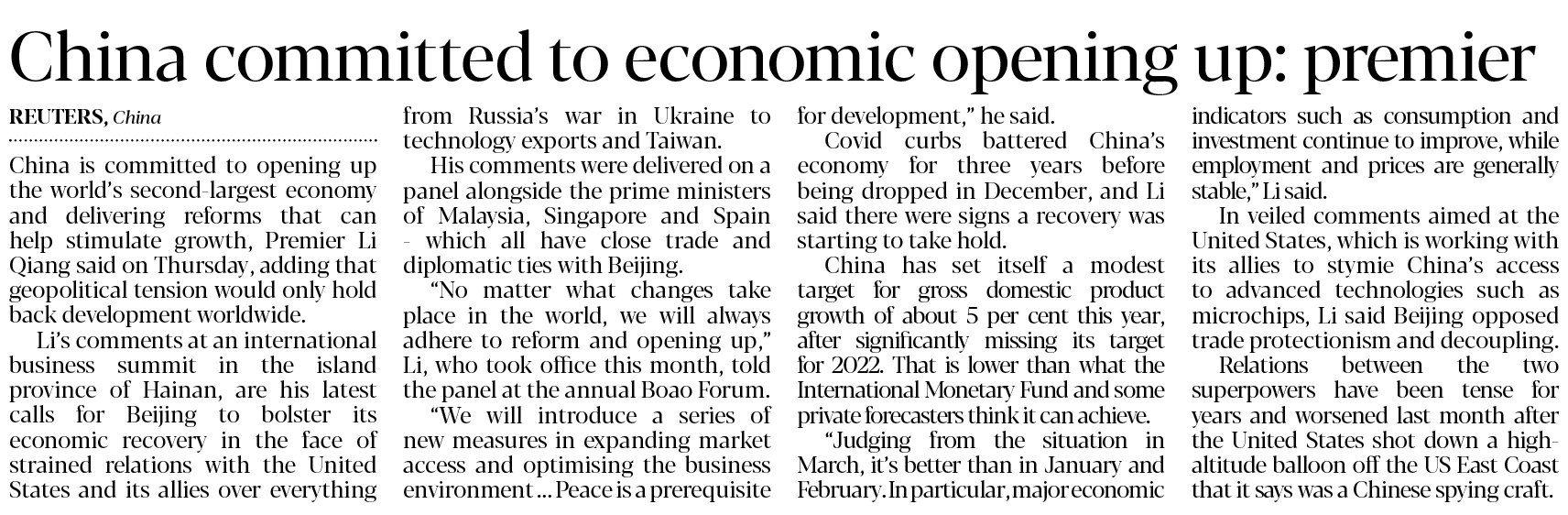 China committed to economic opening up: premier

REUTERS, China

China is committed to opening up the world's second-largest economy and delivering reforms that can help stimulate growth, Premier Li Qiang said on Thursday, adding that geopolitical tension would only hold back development worldwide.

Li's comments at an international business summit in the island province of Hainan, are his latest calls for Beijing to bolster its economic recovery in the face of strained relations with the United States and its allies over everything from Russia's war in Ukraine to technology exports and Taiwan.

His comments were delivered on a panel alongside the prime ministers of Malaysia, Singapore and Spain - which all have close trade and diplomatic ties with Beijing.

"No matter what changes take place in the world, we will always adhere to reform and opening up," Li, who took office this month, told the panel at the annual Boao Forum.

"We will introduce a series of new measures in expanding market access and optimising the business environment ... Peace is a prerequisite for development," he said.

Covid curbs battered China's economy for three years before being dropped in December, and Li said there were signs a recovery was starting to take hold.

China has set itself a modest target for gross domestic product growth of about 5 per cent this year, after significantly missing its target for 2022. That is lower than what the International Monetary Fund and some private forecasters think it can achieve.

"Judging from the situation in March, it's better than in January and February. In particular, major economic indicators such as consumption and investment continue to improve, while employment and prices are generally stable," Li said.

In veiled comments aimed at the United States, which is working with its allies to stymie China's access to advanced technologies such as microchips, Li said Beijing opposed trade protectionism and decoupling.

Relations between the two superpowers have been tense for years and worsened last month after the United States shot down a high-altitude balloon off the US East Coast that it says was a Chinese spying craft.